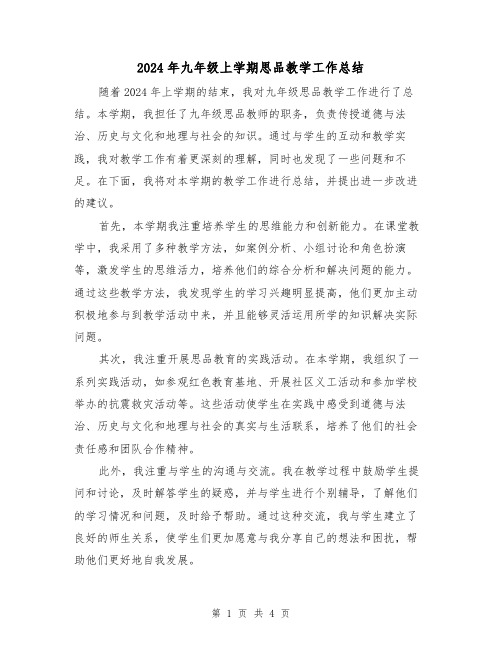 2024年九年级上学期思品教学工作总结

随着2024年上学期的结束，我对九年级思品教学工作进行了总结。本学期，我担任了九年级思品教师的职务，负责传授道德与法治、历史与文化和地理与社会的知识。通过与学生的互动和教学实践，我对教学工作有着更深刻的理解，同时也发现了一些问题和不足。在下面，我将对本学期的教学工作进行总结，并提出进一步改进的建议。

首先，本学期我注重培养学生的思维能力和创新能力。在课堂教学中，我采用了多种教学方法，如案例分析、小组讨论和角色扮演等，激发学生的思维活力，培养他们的综合分析和解决问题的能力。通过这些教学方法，我发现学生的学习兴趣明显提高，他们更加主动积极地参与到教学活动中来，并且能够灵活运用所学的知识解决实际问题。

其次，我注重开展思品教育的实践活动。在本学期，我组织了一系列实践活动，如参观红色教育基地、开展社区义工活动和参加学校举办的抗震救灾活动等。这些活动使学生在实践中感受到道德与法治、历史与文化和地理与社会的真实与生活联系，培养了他们的社会责任感和团队合作精神。

此外，我注重与学生的沟通与交流。我在教学过程中鼓励学生提问和讨论，及时解答学生的疑惑，并与学生进行个别辅导，了解他们的学习情况和问题，及时给予帮助。通过这种交流，我与学生建立了良好的师生关系，使学生们更加愿意与我分享自己的想法和困扰，帮助他们更好地自我发展。

第 1 页 共 4 页